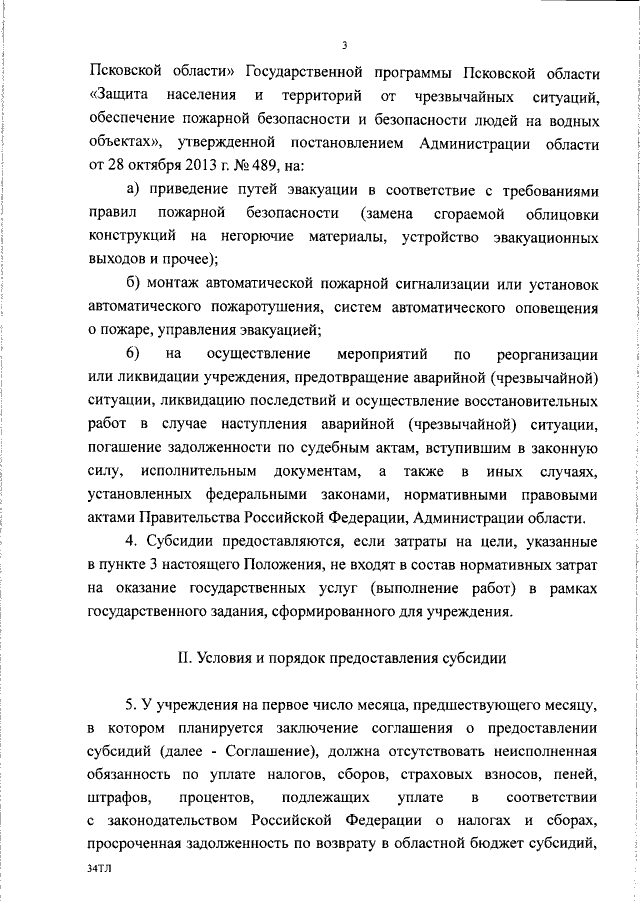 3

Псковской области» Государственной программы Псковской области «Защита населения и территорий от чрезвычайных ситуаций, обеспечение пожарной безопасности и безопасности людей на водных объектах», утвержденной постановлением Администрации области от 28 октября 2013 г. № 489, на:

а) приведение путей эвакуации в соответствие с требованиями правил пожарной безопасности (замена сгораемой облицовки конструкций на негорючие материалы, устройство эвакуационных выходов и прочее);

б) монтаж автоматической пожарной сигнализации или установок автоматического пожаротушения, систем автоматического оповещения о пожаре, управления эвакуацией;

6) на осуществление мероприятий по реорганизации или ликвидации учреждения, предотвращение аварийной (чрезвычайной) ситуации, ликвидацию последствий и осуществление восстановительных работ в случае наступления аварийной (чрезвычайной) ситуации, погашение задолженности по судебным актам, вступившим в законную силу, исполнительным документам, а также в иных случаях, установленных федеральными законами, нормативными правовыми актами Правительства Российской Федерации, Администрации области.

4. Субсидии предоставляются, если затраты на цели, указанные в пункте 3 настоящего Положения, не входят в состав нормативных затрат на оказание государственных услуг (выполнение работ) в рамках государственного задания, сформированного для учреждения.

II. Условия и порядок предоставления субсидии

5. У учреждения на первое число месяца, предшествующего месяцу, в котором планируется заключение соглашения о предоставлении субсидий (далее - Соглашение), должна отсутствовать неисполненная обязанность по уплате налогов, сборов, страховых взносов, пеней, штрафов, процентов, подлежащих уплате в соответствии с законодательством Российской Федерации о налогах и сборах, просроченная задолженность по возврату в областной бюджет субсидий,

34ТЛ